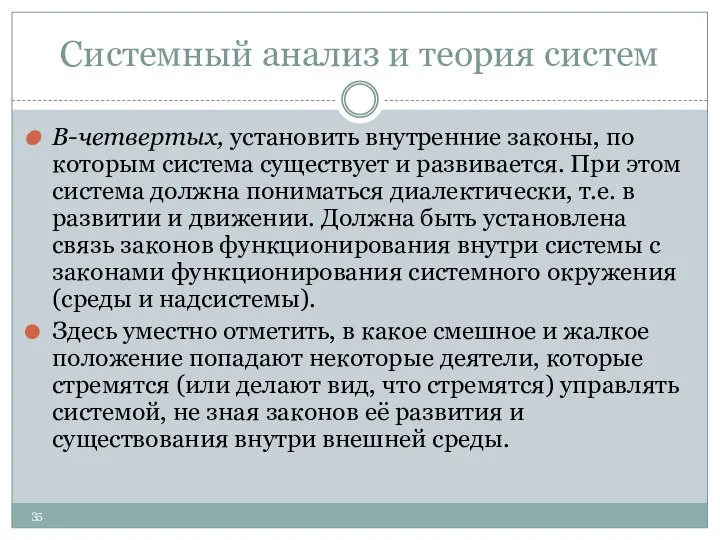 Системный анализ и теория систем

В-четвертых, установить внутренние законы, по которым система существует и развивается. При этом система должна пониматься диалектически, т.е. в развитии и движении. Должна быть установлена связь законов функционирования внутри системы с законами функционирования системного окружения (среды и надсистемы).

Здесь уместно отметить, в какое смешное и жалкое положение попадают некоторые деятели, которые стремятся (или делают вид, что стремятся) управлять системой, не зная законов её развития и существования внутри внешней среды.

35